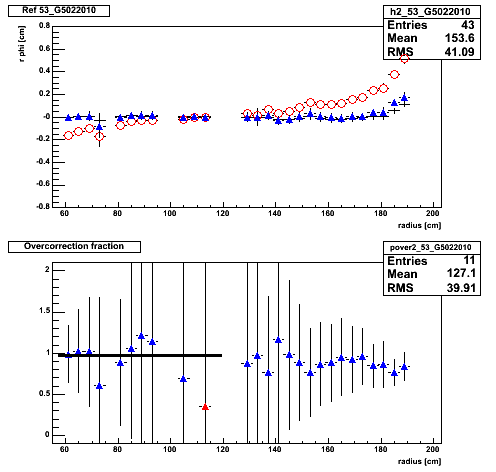 Ref 53_G5022010

h2_53_G5022010
| Entries | 43 |
|---|---|
| Mean | 153.6 |
| RMS | 41.09 |

r phi [cm]

0.8
0.6
0.4
0.2
-0
-0.2
-0.4
-0.6
-0.8

60 80 100 120 140 160 180 200

radius [cm]

Overcorrection fraction

pover2_53_G5022010
| Entries | 11 |
|---|---|
| Mean | 127.1 |
| RMS | 39.91 |

2
1.5
1
0.5
0

60 80 100 120 140 160 180 200

radius [cm]